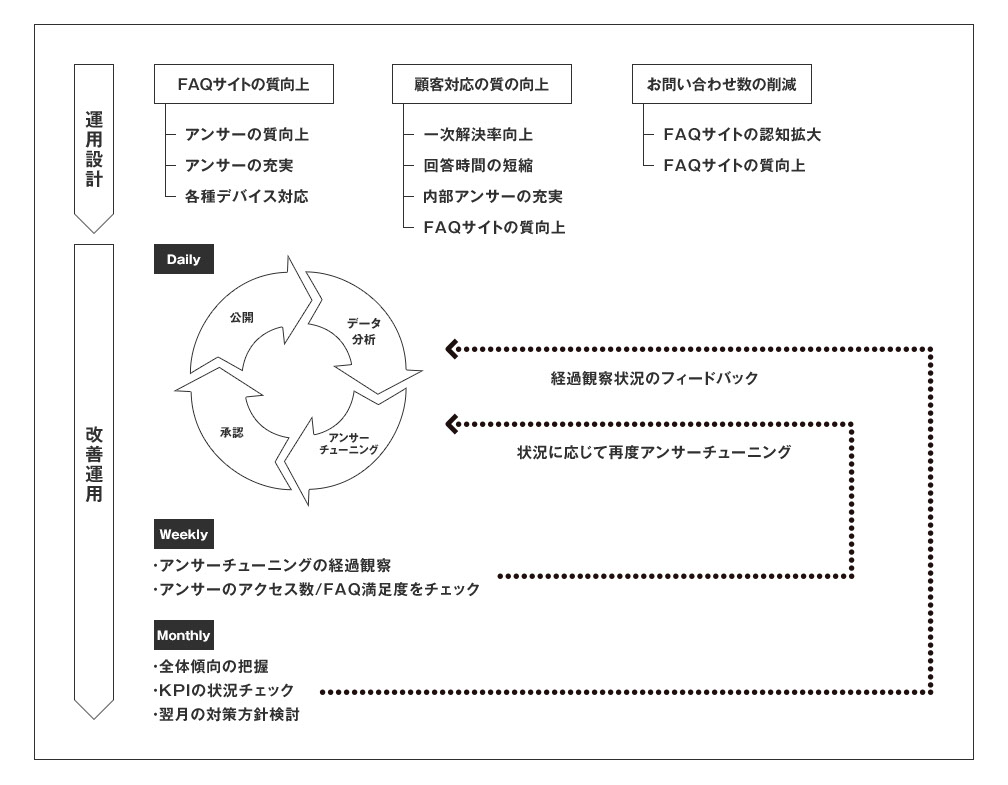 運用設計

FAQサイトの質向上
アンサーの質向上
アンサーの充実
各種デバイス対応

顧客対応の質の向上
一次解決率向上
回答時間の短縮
内部アンサーの充実
FAQサイトの質向上

お問い合わせ数の削減
FAQサイトの認知拡大
FAQサイトの質向上

改善運用

Daily

公開
データ分析
アンサーチューニング
承認

経過観察状況のフィードバック

状況に応じて再度アンサーチューニング

Weekly
・アンサーチューニングの経過観察
・アンサーのアクセス数/FAQ満足度をチェック

Monthly
・全体傾向の把握
・KPIの状況チェック
・翌月の対策方針検討